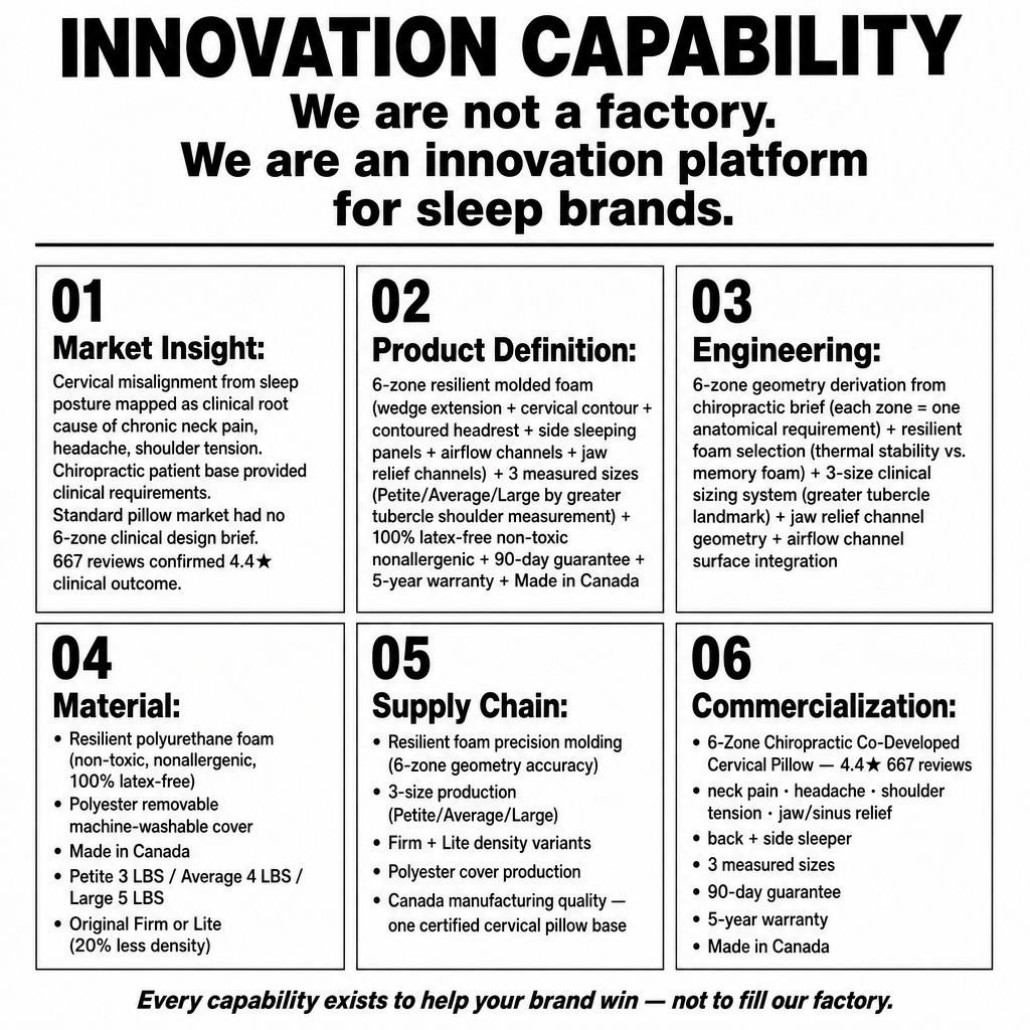 INNOVATION CAPABILITY

We are not a factory.
We are an innovation platform
for sleep brands.

01
Market Insight:
Cervical misalignment from sleep posture mapped as clinical root cause of chronic neck pain, headache, shoulder tension.
Chiropractic patient base provided clinical requirements.
Standard pillow market had no 6-zone clinical design brief.
667 reviews confirmed 4.4★ clinical outcome.

02
Product Definition:
6-zone resilient molded foam (wedge extension + cervical contour + contoured headrest + side sleeping panels + airflow channels + jaw relief channels) + 3 measured sizes (Petite/Average/Large by greater tubercle shoulder measurement) + 100% latex-free non-toxic nonallergenic + 90-day guarantee + 5-year warranty + Made in Canada

03
Engineering:
6-zone geometry derivation from chiropractic brief (each zone = one anatomical requirement) + resilient foam selection (thermal stability vs. memory foam) + 3-size clinical sizing system (greater tubercle landmark) + jaw relief channel geometry + airflow channel surface integration

04
Material:
• Resilient polyurethane foam (non-toxic, nonallergenic, 100% latex-free)
• Polyester removable machine-washable cover
• Made in Canada
• Petite 3 LBS / Average 4 LBS / Large 5 LBS
• Original Firm or Lite (20% less density)

05
Supply Chain:
• Resilient foam precision molding (6-zone geometry accuracy)
• 3-size production (Petite/Average/Large)
• Firm + Lite density variants
• Polyester cover production
• Canada manufacturing quality — one certified cervical pillow base

06
Commercialization:
• 6-Zone Chiropractic Co-Developed Cervical Pillow — 4.4★ 667 reviews
• neck pain · headache · shoulder tension · jaw/sinus relief
• back + side sleeper
• 3 measured sizes
• 90-day guarantee
• 5-year warranty
• Made in Canada

Every capability exists to help your brand win — not to fill our factory.